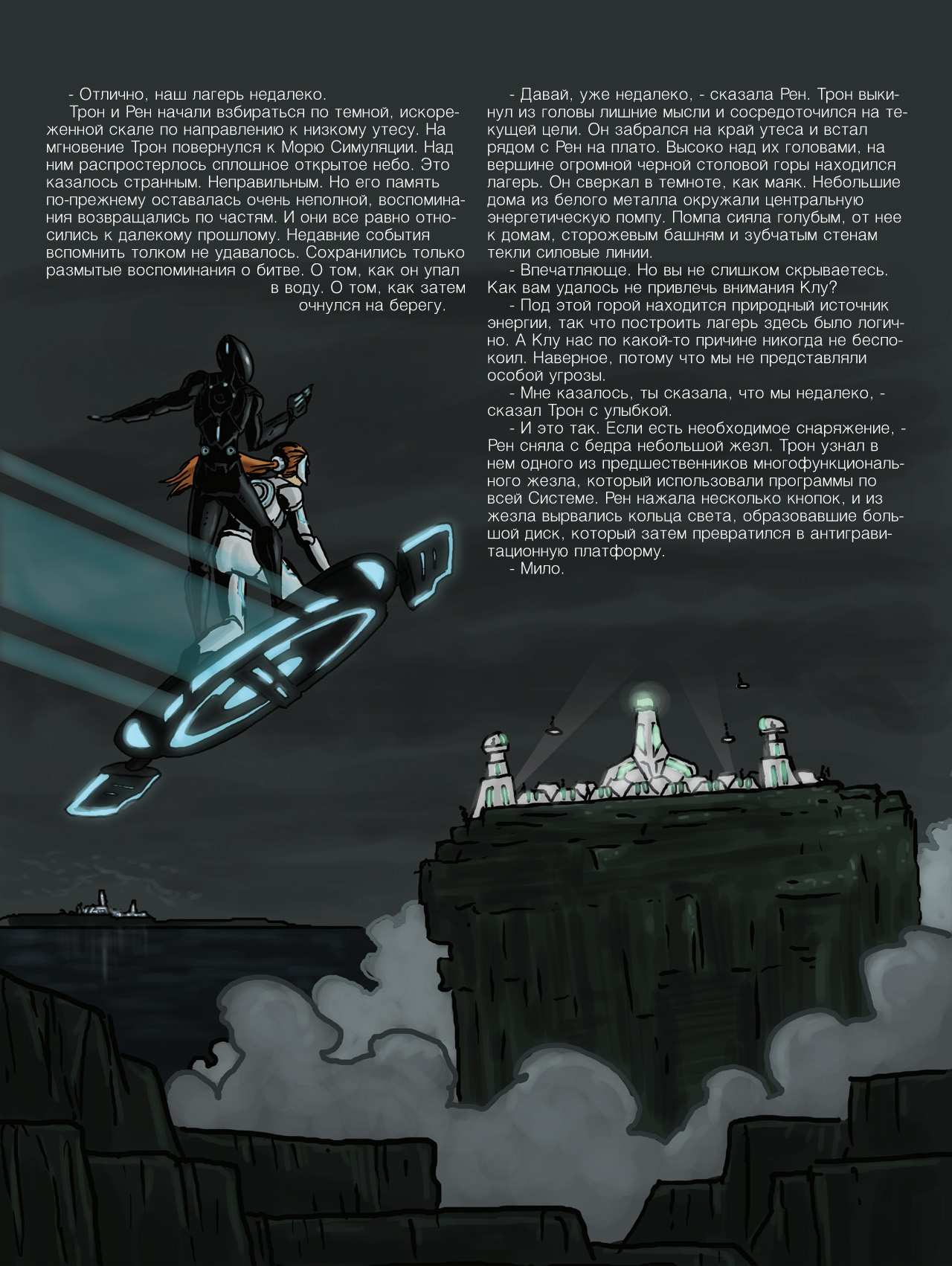 - Отлично, наш лагерь недалеко.

Трон и Рен начали взбираться по темной, искореженной скале по направлению к низкому утесу. На мгновение Трон повернулся к Морю Симуляции. Над ним распростерлось сплошное открытое небо. Это казалось странным. Неправильным. Но его память по-прежнему оставалась очень неполной, воспоминания возвращались по частям. И они все равно относились к далекому прошлому. Недавние события вспомнить толком не удавалось. Сохранились только размытые воспоминания о битве. О том, как он упал в воду. О том, как затем очнулся на берегу.

- Давай, уже недалеко, - сказала Рен. Трон выкинул из головы лишние мысли и сосредоточился на текущей цели. Он забрался на край утеса и встал рядом с Рен на плато. Высоко над их головами, на вершине огромной черной столовой горы находился лагерь. Он сверкал в темноте, как маяк. Небольшие дома из белого металла окружали центральную энергетическую помпу. Помпа сияла голубым, от нее к домам, сторожевым башням и зубчатым стенам текли силовые линии.

- Впечатляюще. Но вы не слишком скрываетесь. Как вам удалось не привлечь внимания Клу?

- Под этой горой находится природный источник энергии, так что построить лагерь здесь было логично. А Клу нас по какой-то причине никогда не беспокоил. Наверное, потому что мы не представляли особой угрозы.

- Мне казалось, ты сказала, что мы недалеко, - сказал Трон с улыбкой.

- И это так. Если есть необходимое снаряжение, - Рен сняла с бедра небольшой жезл. Трон узнал в нем одного из предшественников многофункционального жезла, который использовали программы по всей Системе. Рен нажала несколько кнопок, и из жезла вырвались кольца света, образовавшие большой диск, который затем превратился в антигравитационную платформу.

- Мило.